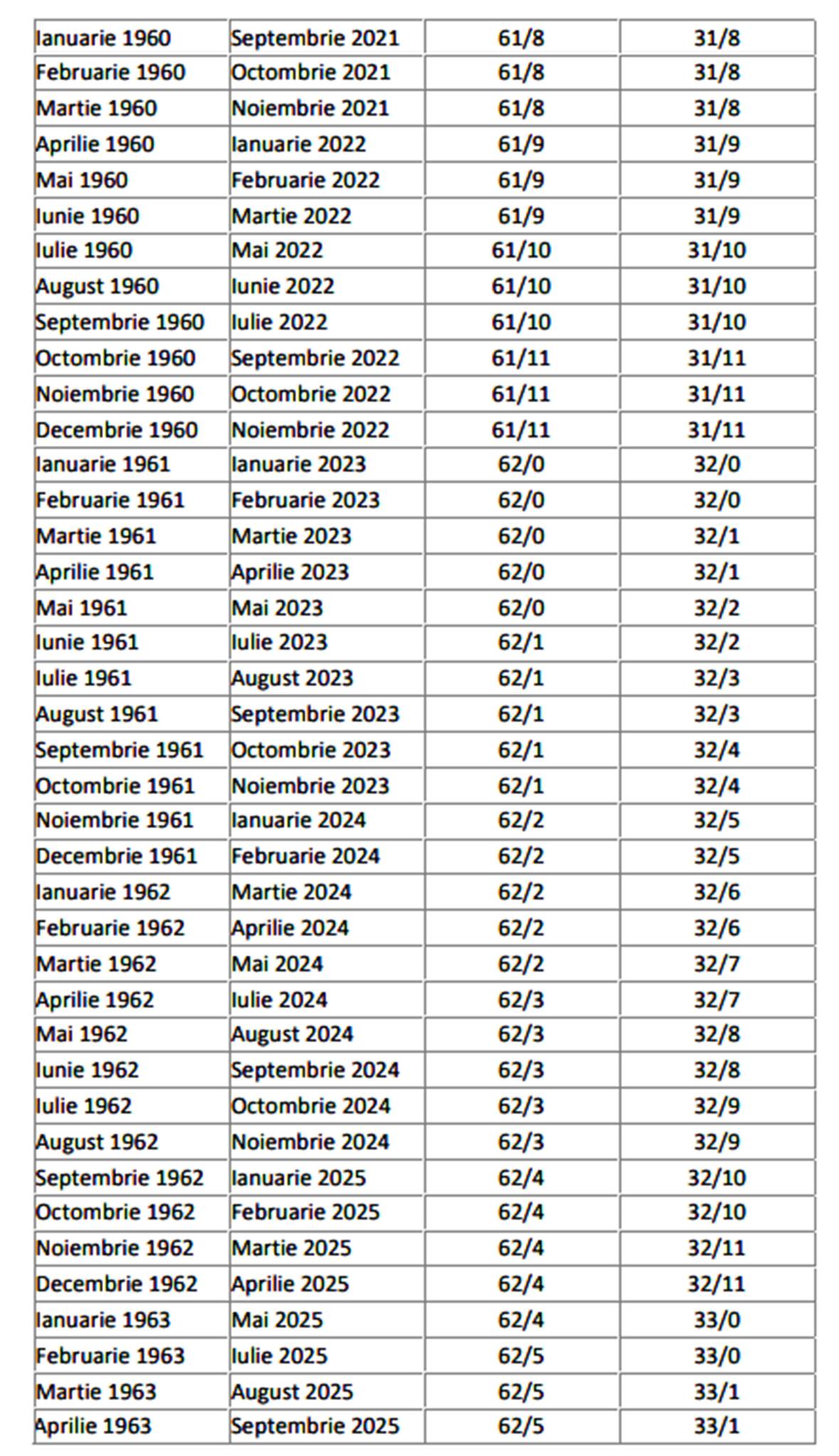 | Ianuarie 1960 | Septembrie 2021 | 61/8 | 31/8 |
|---|---|---|---|
| Februarie 1960 | Octombrie 2021 | 61/8 | 31/8 |
| Martie 1960 | Noiembrie 2021 | 61/8 | 31/8 |
| Aprilie 1960 | Ianuarie 2022 | 61/9 | 31/9 |
| Mai 1960 | Februarie 2022 | 61/9 | 31/9 |
| Iunie 1960 | Martie 2022 | 61/9 | 31/9 |
| Iulie 1960 | Mai 2022 | 61/10 | 31/10 |
| August 1960 | Iunie 2022 | 61/10 | 31/10 |
| Septembrie 1960 | Iulie 2022 | 61/10 | 31/10 |
| Octombrie 1960 | Septembrie 2022 | 61/11 | 31/11 |
| Noiembrie 1960 | Octombrie 2022 | 61/11 | 31/11 |
| Decembrie 1960 | Noiembrie 2022 | 61/11 | 31/11 |
| Ianuarie 1961 | Ianuarie 2023 | 62/0 | 32/0 |
| Februarie 1961 | Februarie 2023 | 62/0 | 32/0 |
| Martie 1961 | Martie 2023 | 62/0 | 32/1 |
| Aprilie 1961 | Aprilie 2023 | 62/0 | 32/1 |
| Mai 1961 | Mai 2023 | 62/0 | 32/2 |
| Iunie 1961 | Iulie 2023 | 62/1 | 32/2 |
| Iulie 1961 | August 2023 | 62/1 | 32/3 |
| August 1961 | Septembrie 2023 | 62/1 | 32/3 |
| Septembrie 1961 | Octombrie 2023 | 62/1 | 32/4 |
| Octombrie 1961 | Noiembrie 2023 | 62/1 | 32/4 |
| Noiembrie 1961 | Ianuarie 2024 | 62/2 | 32/5 |
| Decembrie 1961 | Februarie 2024 | 62/2 | 32/5 |
| Ianuarie 1962 | Martie 2024 | 62/2 | 32/6 |
| Februarie 1962 | Aprilie 2024 | 62/2 | 32/6 |
| Martie 1962 | Mai 2024 | 62/2 | 32/7 |
| Aprilie 1962 | Iulie 2024 | 62/3 | 32/7 |
| Mai 1962 | August 2024 | 62/3 | 32/8 |
| Iunie 1962 | Septembrie 2024 | 62/3 | 32/8 |
| Iulie 1962 | Octombrie 2024 | 62/3 | 32/9 |
| August 1962 | Noiembrie 2024 | 62/3 | 32/9 |
| Septembrie 1962 | Ianuarie 2025 | 62/4 | 32/10 |
| Octombrie 1962 | Februarie 2025 | 62/4 | 32/10 |
| Noiembrie 1962 | Martie 2025 | 62/4 | 32/11 |
| Decembrie 1962 | Aprilie 2025 | 62/4 | 32/11 |
| Ianuarie 1963 | Mai 2025 | 62/4 | 33/0 |
| Februarie 1963 | Iulie 2025 | 62/5 | 33/0 |
| Martie 1963 | August 2025 | 62/5 | 33/1 |
| Aprilie 1963 | Septembrie 2025 | 62/5 | 33/1 |